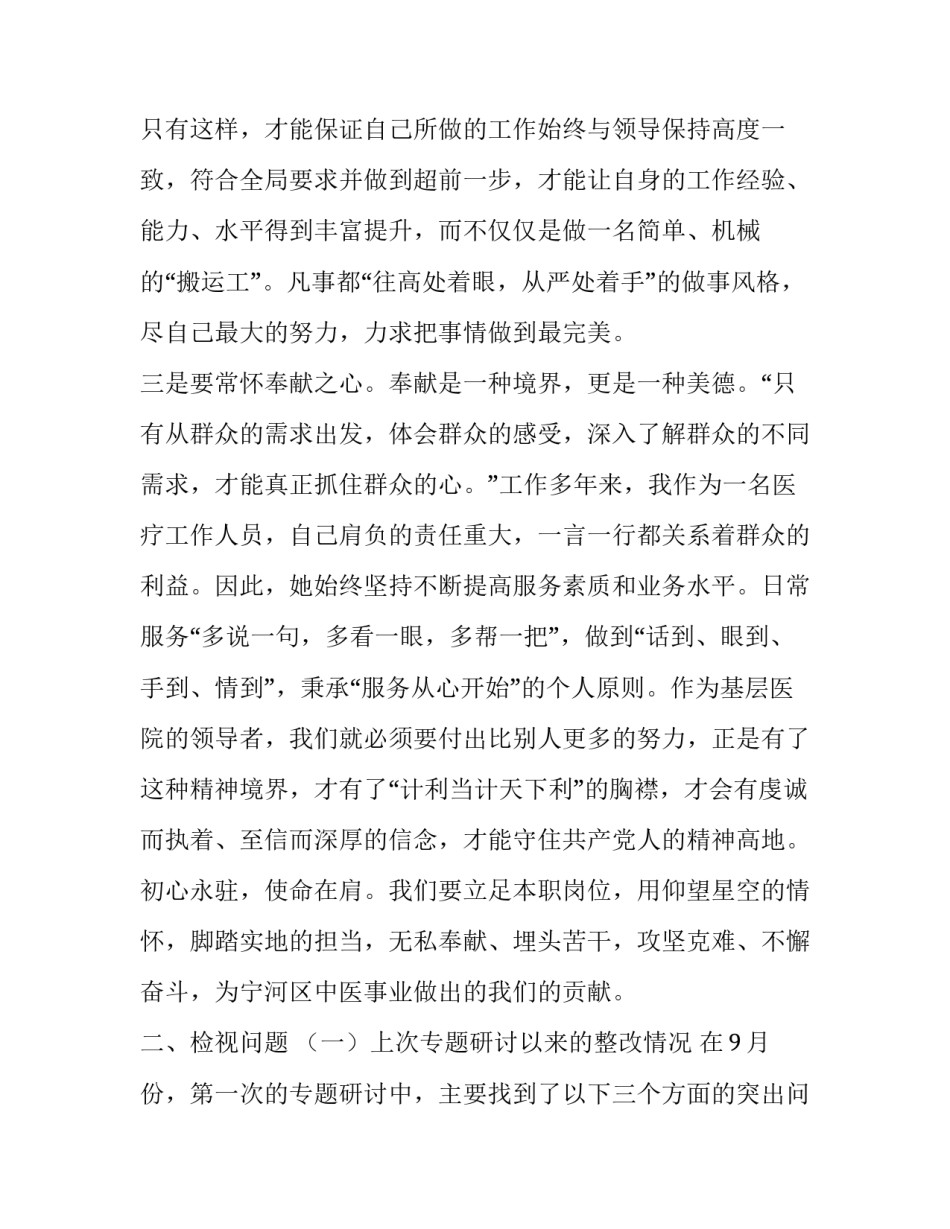 只有这样，才能保证自己所做的工作始终与领导保持高度一致，符合全局要求并做到超前一步，才能让自身的工作经验、能力、水平得到丰富提升，而不仅仅是做一名简单、机械的“搬运工”。凡事都“往高处着眼，从严处着手”的做事风格，尽自己最大的努力，力求把事情做到最完美。

三是要常怀奉献之心。奉献是一种境界，更是一种美德。“只有从群众的需求出发，体会群众的感受，深入了解群众的不同需求，才能真正抓住群众的心。”工作多年来，我作为一名医疗工作人员，自己肩负的责任重大，一言一行都关系着群众的利益。因此，她始终坚持不断提高服务素质和业务水平。日常服务“多说一句，多看一眼，多帮一把”，做到“话到、眼到、手到、情到”，秉承“服务从心开始”的个人原则。作为基层医院的领导者，我们就必须要付出比别人更多的努力，正是有了这种精神境界，才有了“计利当计天下利”的胸襟，才会有虔诚而执着、至信而深厚的信念，才能守住共产党人的精神高地。初心永驻，使命在肩。我们要立足本职岗位，用仰望星空的情怀，脚踏实地的担当，无私奉献、埋头苦干，攻坚克难、不懈奋斗，为宁河区中医事业做出的我们的贡献。

二、检视问题 （一）上次专题研讨以来的整改情况 在9月份，第一次的专题研讨中，主要找到了以下三个方面的突出问